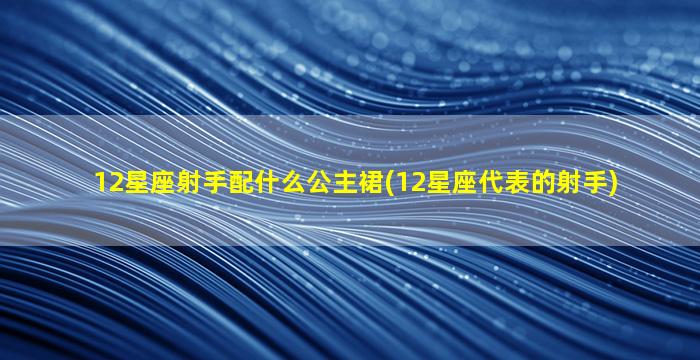 12星座射手配什么公主裙(12星座代表的射手)